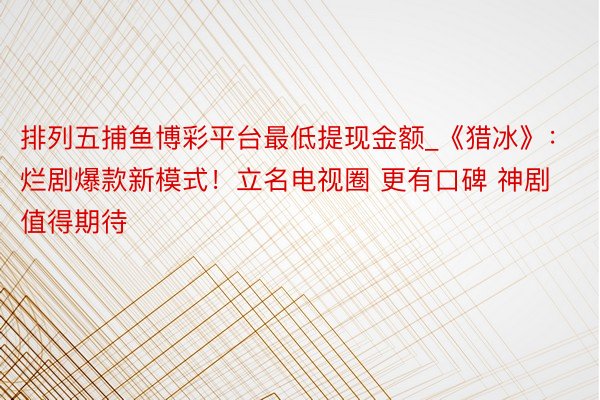 排列五捕鱼博彩平台最低提现金额_《猎冰》：烂剧爆款新模式！立名电视圈 更有口碑 神剧值得期待